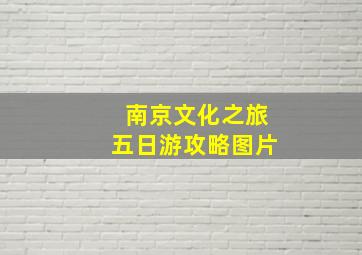 南京文化之旅
五日游攻略图片